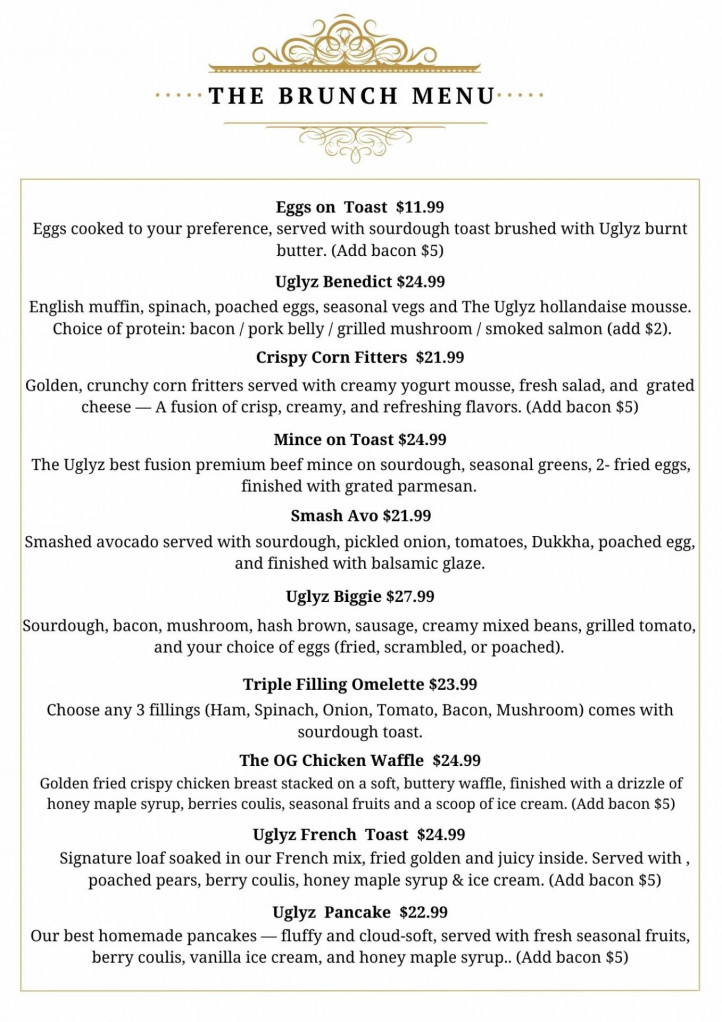 THE BRUNCH MENU

Eggs on Toast $11.99
Eggs cooked to your preference, served with sourdough toast brushed with Uglyz burnt butter. (Add bacon $5)

Uglyz Benedict $24.99
English muffin, spinach, poached eggs, seasonal vegs and The Uglyz hollandaise mousse. Choice of protein: bacon / pork belly / grilled mushroom / smoked salmon (add $2).

Crispy Corn Fitters $21.99
Golden, crunchy corn fritters served with creamy yogurt mousse, fresh salad, and grated cheese — A fusion of crisp, creamy, and refreshing flavors. (Add bacon $5)

Mince on Toast $24.99
The Uglyz best fusion premium beef mince on sourdough, seasonal greens, 2- fried eggs, finished with grated parmesan.

Smash Avo $21.99
Smashed avocado served with sourdough, pickled onion, tomatoes, Dukkha, poached egg, and finished with balsamic glaze.

Uglyz Biggie $27.99
Sourdough, bacon, mushroom, hash brown, sausage, creamy mixed beans, grilled tomato, and your choice of eggs (fried, scrambled, or poached).

Triple Filling Omelette $23.99
Choose any 3 fillings (Ham, Spinach, Onion, Tomato, Bacon, Mushroom) comes with sourdough toast.

The OG Chicken Waffle $24.99
Golden fried crispy chicken breast stacked on a soft, buttery waffle, finished with a drizzle of honey maple syrup, berries coulis, seasonal fruits and a scoop of ice cream. (Add bacon $5)

Uglyz French Toast $24.99
Signature loaf soaked in our French mix, fried golden and juicy inside. Served with , poached pears, berry coulis, honey maple syrup & ice cream. (Add bacon $5)

Uglyz Pancake $22.99
Our best homemade pancakes — fluffy and cloud-soft, served with fresh seasonal fruits, berry coulis, vanilla ice cream, and honey maple syrup.. (Add bacon $5)